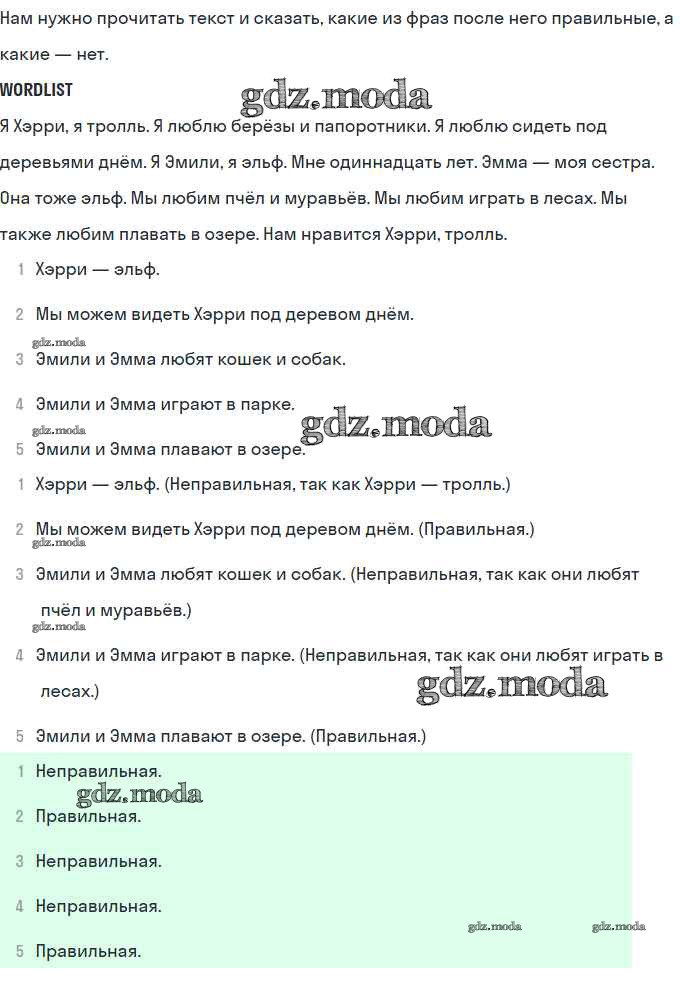 Нам нужно прочитать текст и сказать, какие из фраз после него правильные, а какие — нет.

WORDLIST

gdz.moda

Я Хэрри, я тролль. Я люблю берёзы и папоротники. Я люблю сидеть под деревьями днём. Я Эмили, я эльф. Мне одиннадцать лет. Эмма — моя сестра. Она тоже эльф. Мы любим пчёл и муравьёв. Мы любим играть в лесах. Мы также любим плавать в озере. Нам нравится Хэрри, тролль.

1 Хэрри — эльф.

2 Мы можем видеть Хэрри под деревом днём.

gdz.moda

3 Эмили и Эмма любят кошек и собак.

4 Эмили и Эмма играют в парке.

gdz.moda

gdz.moda

5 Эмили и Эмма плавают в озере.

1 Хэрри — эльф. (Неправильная, так как Хэрри — тролль.)

2 Мы можем видеть Хэрри под деревом днём. (Правильная.)

gdz.moda

3 Эмили и Эмма любят кошек и собак. (Неправильная, так как они любят пчёл и муравьёв.)

gdz.moda

4 Эмили и Эмма играют в парке. (Неправильная, так как они любят играть в лесах.)

gdz.moda

5 Эмили и Эмма плавают в озере. (Правильная.)

1 Неправильная.

gdz.moda

2 Правильная.

3 Неправильная.

4 Неправильная.

gdz.moda gdz.moda

5 Правильная.